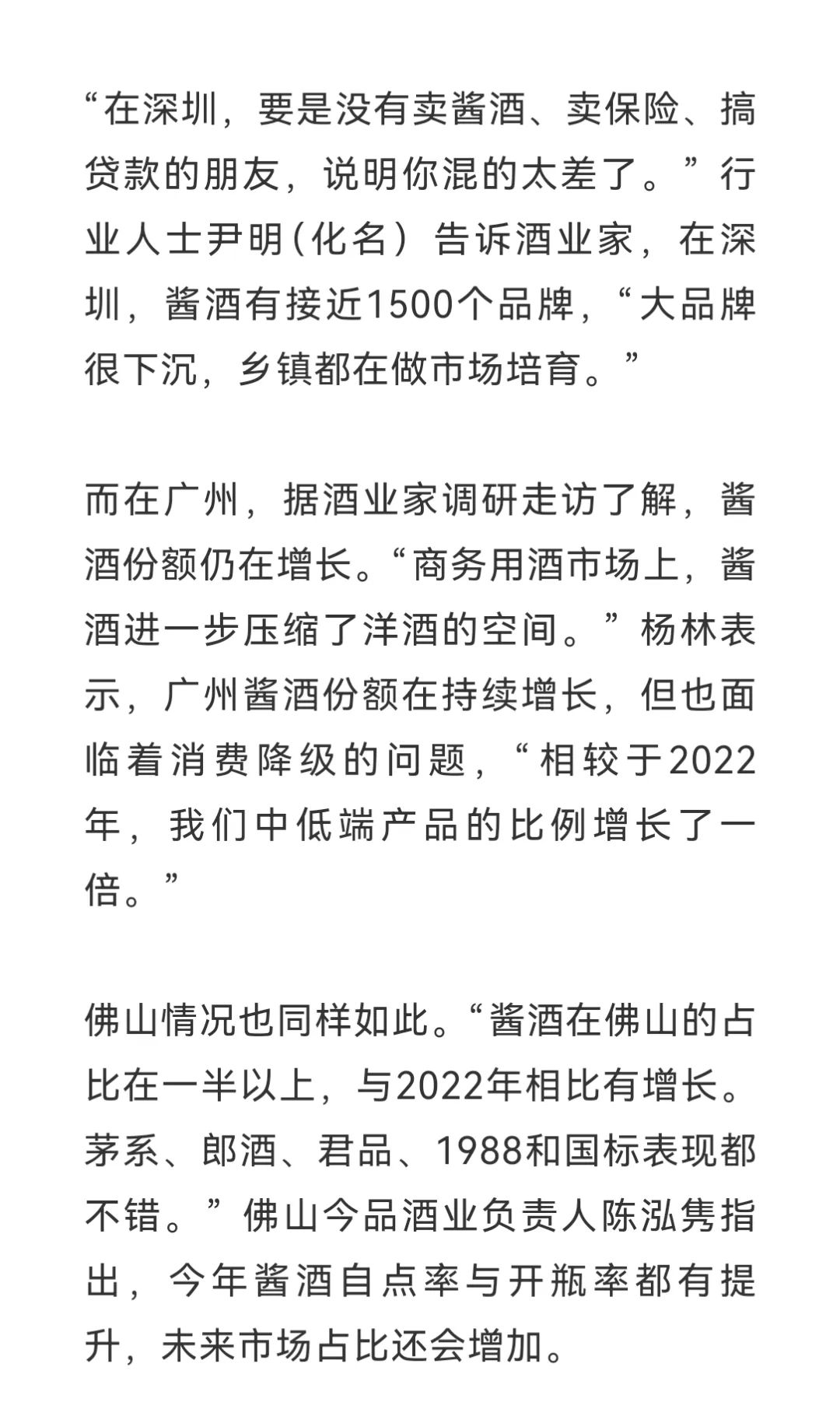 “在深圳，要是没有卖酱酒、卖保险、搞贷款的朋友，说明你混的太差了。”行业人士尹明（化名）告诉酒业家，在深圳，酱酒有接近1500个品牌，“大品牌很下沉，乡镇都在做市场培育。”

而在广州，据酒业家调研走访了解，酱酒份额仍在增长。“商务用酒市场上，酱酒进一步压缩了洋酒的空间。”杨林表示，广州酱酒份额在持续增长，但也面临着消费降级的问题，“相较于2022年，我们中低端产品的比例增长了一倍。”

佛山情况也同样如此。“酱酒在佛山的占比在一半以上，与2022年相比有增长。茅系、郎酒、君品、1988和国标表现都不错。”佛山今品酒业负责人陈泓隽指出，今年酱酒自点率与开瓶率都有提升，未来市场占比还会增加。